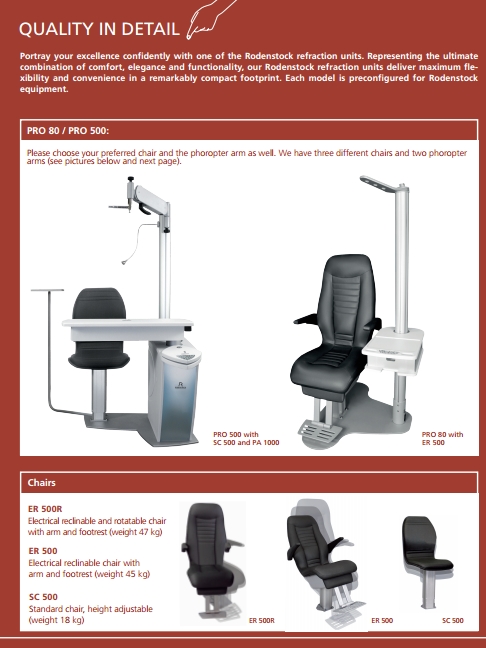 QUALITY IN DETAIL

Portray your excellence confidently with one of the Rodenstock refraction units. Representing the ultimate combination of comfort, elegance and functionality, our Rodenstock refraction units deliver maximum flexibility and convenience in a remarkably compact footprint. Each model is preconfigured for Rodenstock equipment.

PRO 80 / PRO 500:

Please choose your preferred chair and the phoropter arm as well. We have three different chairs and two phoropter arms (see pictures below and next page).

PRO 500 with SC 500 and PA 1000

PRO 80 with ER 500

Chairs

ER 500R
Electrical reclinable and rotatable chair with arm and footrest (weight 47 kg)

ER 500
Electrical reclinable chair with arm and footrest (weight 45 kg)

SC 500
Standard chair, height adjustable (weight 18 kg)

ER 500R

ER 500

SC 500